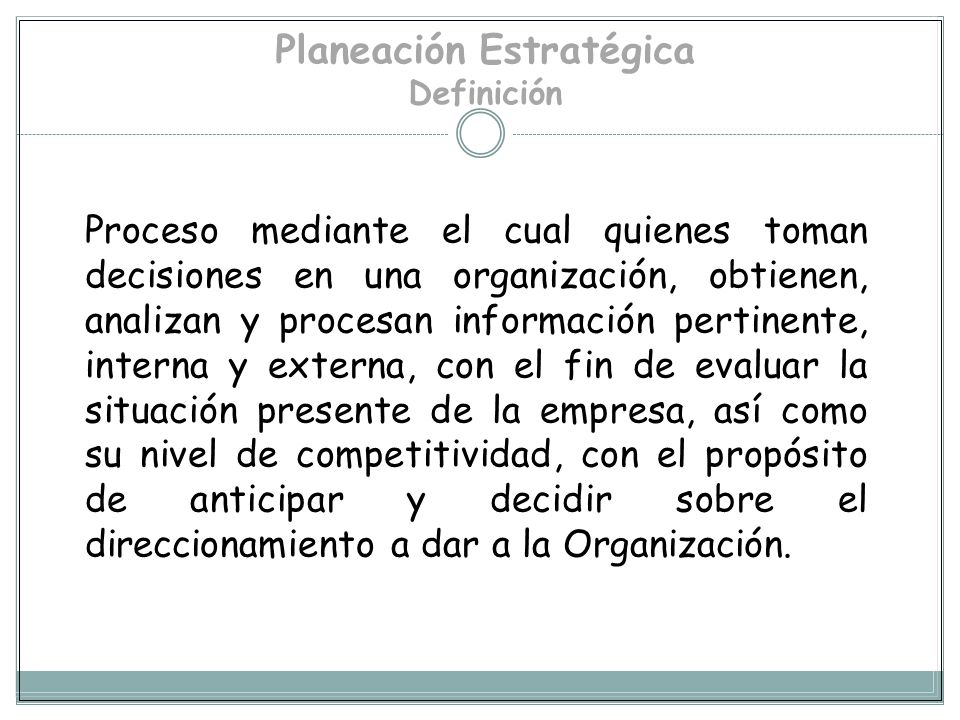 Planeación Estratégica
Definición

Proceso mediante el cual quienes toman decisiones en una organización, obtienen, analizan y procesan información pertinente, interna y externa, con el fin de evaluar la situación presente de la empresa, así como su nivel de competitividad, con el propósito de anticipar y decidir sobre el direccionamiento a dar a la Organización.